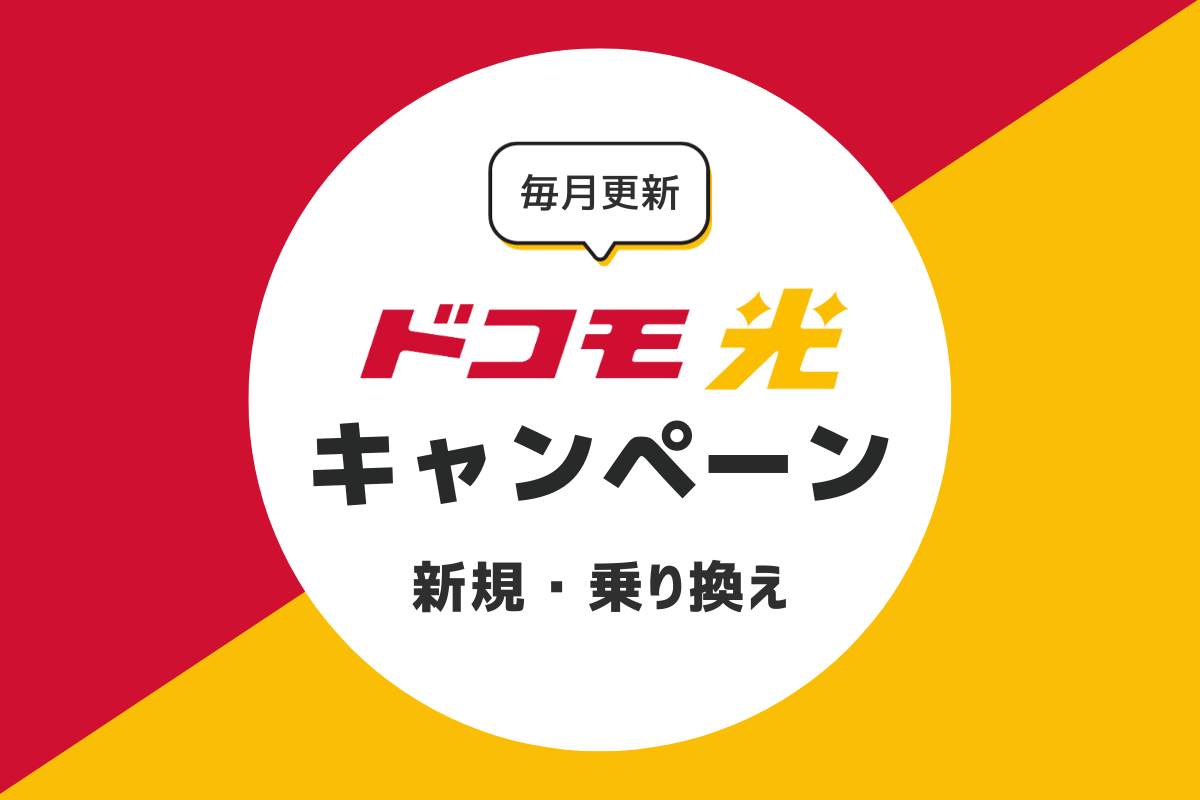 毎月更新

ドコモ光

キャンペーン

新規・乗り換え